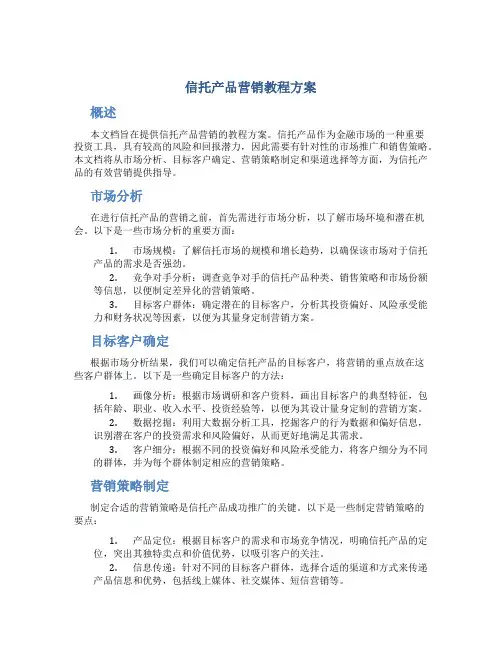 信托产品营销教程方案

概述

本文档旨在提供信托产品营销的教程方案。信托产品作为金融市场的一种重要投资工具，具有较高的风险和回报潜力，因此需要有针对性的市场推广和销售策略。本文档将从市场分析、目标客户确定、营销策略制定和渠道选择等方面，为信托产品的有效营销提供指导。

市场分析

在进行信托产品的营销之前，首先需进行市场分析，以了解市场环境和潜在机会。以下是一些市场分析的重要方面：

1. 市场规模：了解信托市场的规模和增长趋势，以确保该市场对于信托产品的需求是否强劲。
2. 竞争对手分析：调查竞争对手的信托产品种类、销售策略和市场份额等信息，以便制定差异化的营销策略。
3. 目标客户群体：确定潜在的目标客户，分析其投资偏好、风险承受能力和财务状况等因素，以便为其量身定制营销方案。

目标客户确定

根据市场分析结果，我们可以确定信托产品的目标客户，将营销的重点放在这些客户群体上。以下是一些确定目标客户的方法：

1. 画像分析：根据市场调研和客户资料，画出目标客户的典型特征，包括年龄、职业、收入水平、投资经验等，以便为其设计量身定制的营销方案。
2. 数据挖掘：利用大数据分析工具，挖掘客户的行为数据和偏好信息，识别潜在客户的投资需求和风险偏好，从而更好地满足其需求。
3. 客户细分：根据不同的投资偏好和风险承受能力，将客户细分为不同的群体，并为每个群体制定相应的营销策略。

营销策略制定

制定合适的营销策略是信托产品成功推广的关键。以下是一些制定营销策略的要点：

1. 产品定位：根据目标客户的需求和市场竞争情况，明确信托产品的定位，突出其独特卖点和价值优势，以吸引客户的关注。
2. 信息传递：针对不同的目标客户群体，选择合适的渠道和方式来传递产品信息和优势，包括线上媒体、社交媒体、短信营销等。